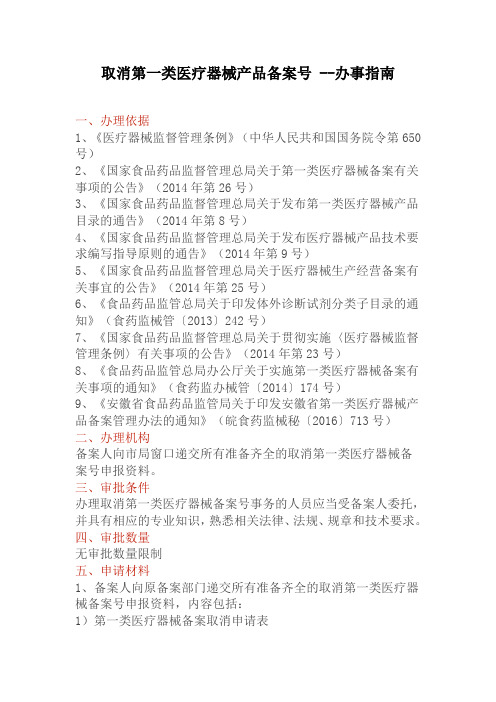 取消第一类医疗器械产品备案号 --办事指南

一、办理依据
1、《医疗器械监督管理条例》（中华人民共和国国务院令第 650 号）
2、《国家食品药品监督管理总局关于第一类医疗器械备案有关事项的公告》（2014 年第 26 号）
3、《国家食品药品监督管理总局关于发布第一类医疗器械产品目录的通告》（2014 年第 8 号）
4、《国家食品药品监督管理总局关于发布医疗器械产品技术要求编写指导原则的通告》（2014 年第 9 号）
5、《国家食品药品监督管理总局关于医疗器械生产经营备案有关事宜的公告》（2014 年第 25 号）
6、《食品药品监管总局关于印发体外诊断试剂分类子目录的通知》（食药监械管〔2013〕242 号）
7、《国家食品药品监督管理总局关于贯彻实施〈医疗器械监督管理条例〉有关事项的公告》（2014 年第 23 号）
8、《食品药品监管总局办公厅关于实施第一类医疗器械备案有关事项的通知》（食药监办械管〔2014〕174 号）
9、《安徽省食品药品监管局关于印发安徽省第一类医疗器械产品备案管理办法的通知》（皖食药监械秘〔2016〕713 号）
二、办理机构
备案人向市局窗口递交所有准备齐全的取消第一类医疗器械备案号申报资料。
三、审批条件
办理取消第一类医疗器械备案号事务的人员应当受备案人委托，并具有相应的专业知识，熟悉相关法律、法规、规章和技术要求。
四、审批数量
无审批数量限制
五、申请材料
1、备案人向原备案部门递交所有准备齐全的取消第一类医疗器械备案号申报资料，内容包括：
1）第一类医疗器械备案取消申请表